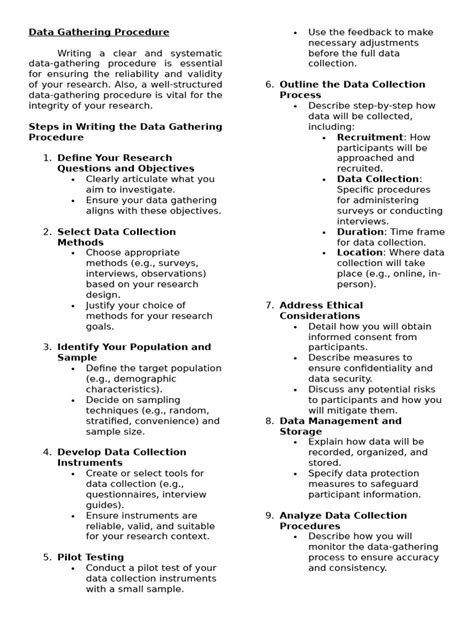 Data Gathering Procedure

Writing a clear and systematic data-gathering procedure is essential for ensuring the reliability and validity of your research. Also, a well-structured data-gathering procedure is vital for the integrity of your research.

Steps in Writing the Data Gathering Procedure

1. Define Your Research Questions and Objectives
• Clearly articulate what you aim to investigate.
• Ensure your data gathering aligns with these objectives.

2. Select Data Collection Methods
• Choose appropriate methods (e.g., surveys, interviews, observations) based on your research design.
• Justify your choice of methods for your research goals.

3. Identify Your Population and Sample
• Define the target population (e.g., demographic characteristics).
• Decide on sampling techniques (e.g., random, stratified, convenience) and sample size.

4. Develop Data Collection Instruments
• Create or select tools for data collection (e.g., questionnaires, interview guides).
• Ensure instruments are reliable, valid, and suitable for your research context.

5. Pilot Testing
• Conduct a pilot test of your data collection instruments with a small sample.
• Use the feedback to make necessary adjustments before the full data collection.

6. Outline the Data Collection Process
• Describe step-by-step how data will be collected, including:
• Recruitment: How participants will be approached and recruited.
• Data Collection: Specific procedures for administering surveys or conducting interviews.
• Duration: Time frame for data collection.
• Location: Where data collection will take place (e.g., online, in-person).

7. Address Ethical Considerations
• Detail how you will obtain informed consent from participants.
• Describe measures to ensure confidentiality and data security.
• Discuss any potential risks to participants and how you will mitigate them.

8. Data Management and Storage
• Explain how data will be recorded, organized, and stored.
• Specify data protection measures to safeguard participant information.

9. Analyze Data Collection Procedures
• Describe how you will monitor the data-gathering process to ensure accuracy and consistency.